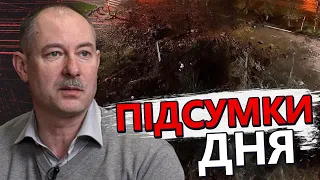 ПІДСУМКИ
ДНЯ